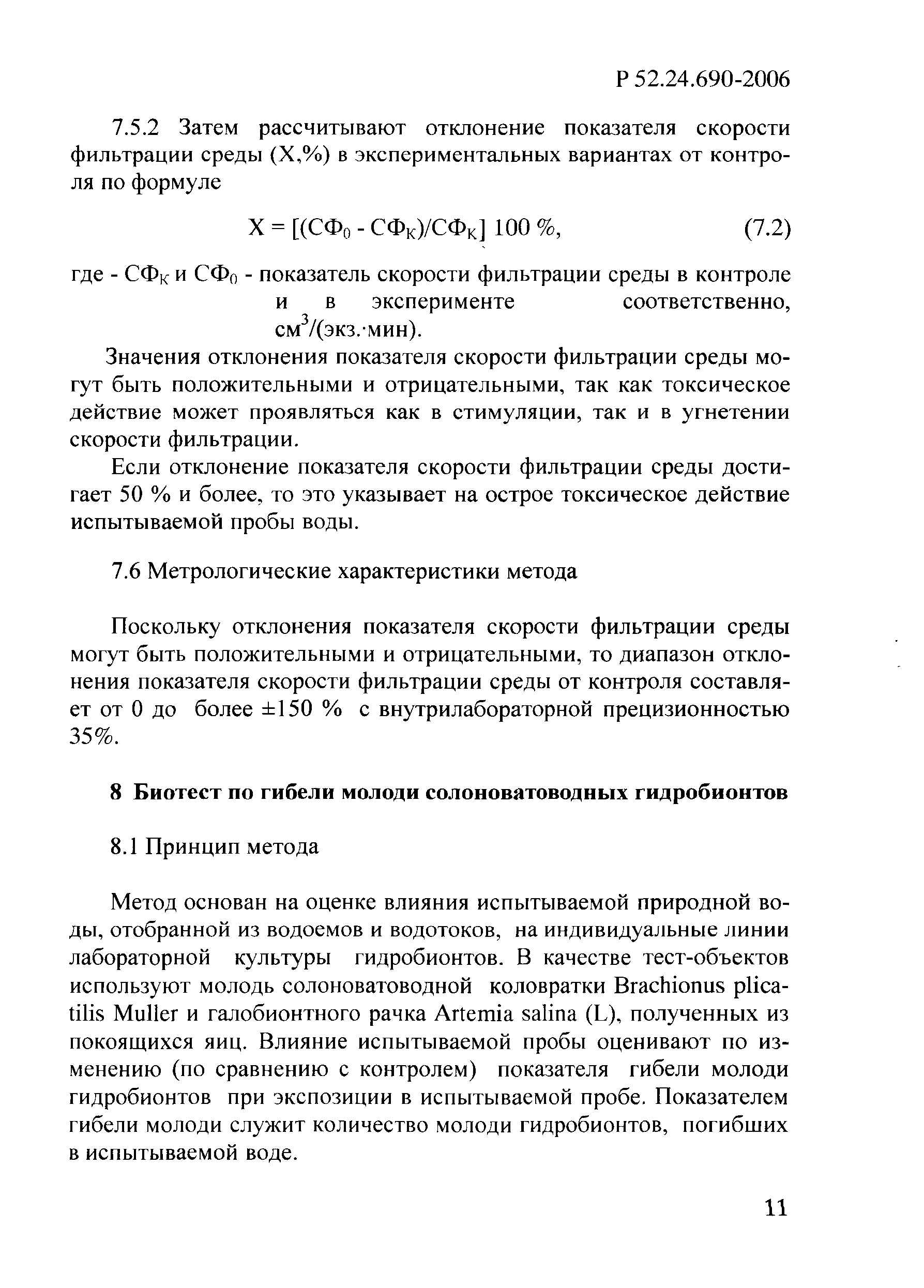 Р 52.24.690-2006

7.5.2 Затем рассчитывают отклонение показателя скорости фильтрации среды (Х,%) в экспериментальных вариантах от контроля по формуле

$X = [(СФ_0 - СФ_К)/СФ_К]\ 100\ \%$, (7.2)

где - $СФ_К$ и $СФ_0$ - показатель скорости фильтрации среды в контроле и в эксперименте соответственно, $см^3/(экз.\cdot мин)$.

Значения отклонения показателя скорости фильтрации среды могут быть положительными и отрицательными, так как токсическое действие может проявляться как в стимуляции, так и в угнетении скорости фильтрации.

Если отклонение показателя скорости фильтрации среды достигает 50 % и более, то это указывает на острое токсическое действие испытываемой пробы воды.

7.6 Метрологические характеристики метода

Поскольку отклонения показателя скорости фильтрации среды могут быть положительными и отрицательными, то диапазон отклонения показателя скорости фильтрации среды от контроля составляет от 0 до более ±150 % с внутрилабораторной прецизионностью 35%.

8 Биотест по гибели молоди солоноватоводных гидробионтов

8.1 Принцип метода

Метод основан на оценке влияния испытываемой природной воды, отобранной из водоемов и водотоков, на индивидуальные линии лабораторной культуры гидробионтов. В качестве тест-объектов используют молодь солоноватоводной коловратки Brachionus plicatilis Muller и галобионтного рачка Artemia salina (L), полученных из покоящихся яиц. Влияние испытываемой пробы оценивают по изменению (по сравнению с контролем) показателя гибели молоди гидробионтов при экспозиции в испытываемой пробе. Показателем гибели молоди служит количество молоди гидробионтов, погибших в испытываемой воде.

11